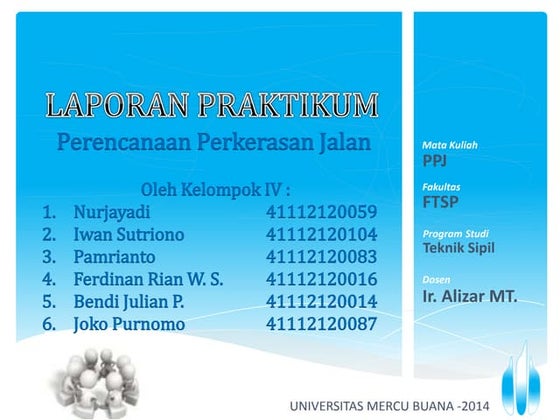 LAPORAN PRAKTIKUM

Perencanaan Perkerasan Jalan

Oleh Kelompok IV :

1. Nurjayadi 41112120059
2. Iwan Sutriono 41112120104
3. Pamrianto 41112120083
4. Ferdinan Rian W. S. 41112120016
5. Bendi Julian P. 41112120014
6. Joko Purnomo 41112120087

Mata Kuliah
PPJ

Fakultas
FTSP

Program Studi
Teknik Sipil

Dosen
Ir. Alizar MT.

UNIVERSITAS MERCU BUANA -2014